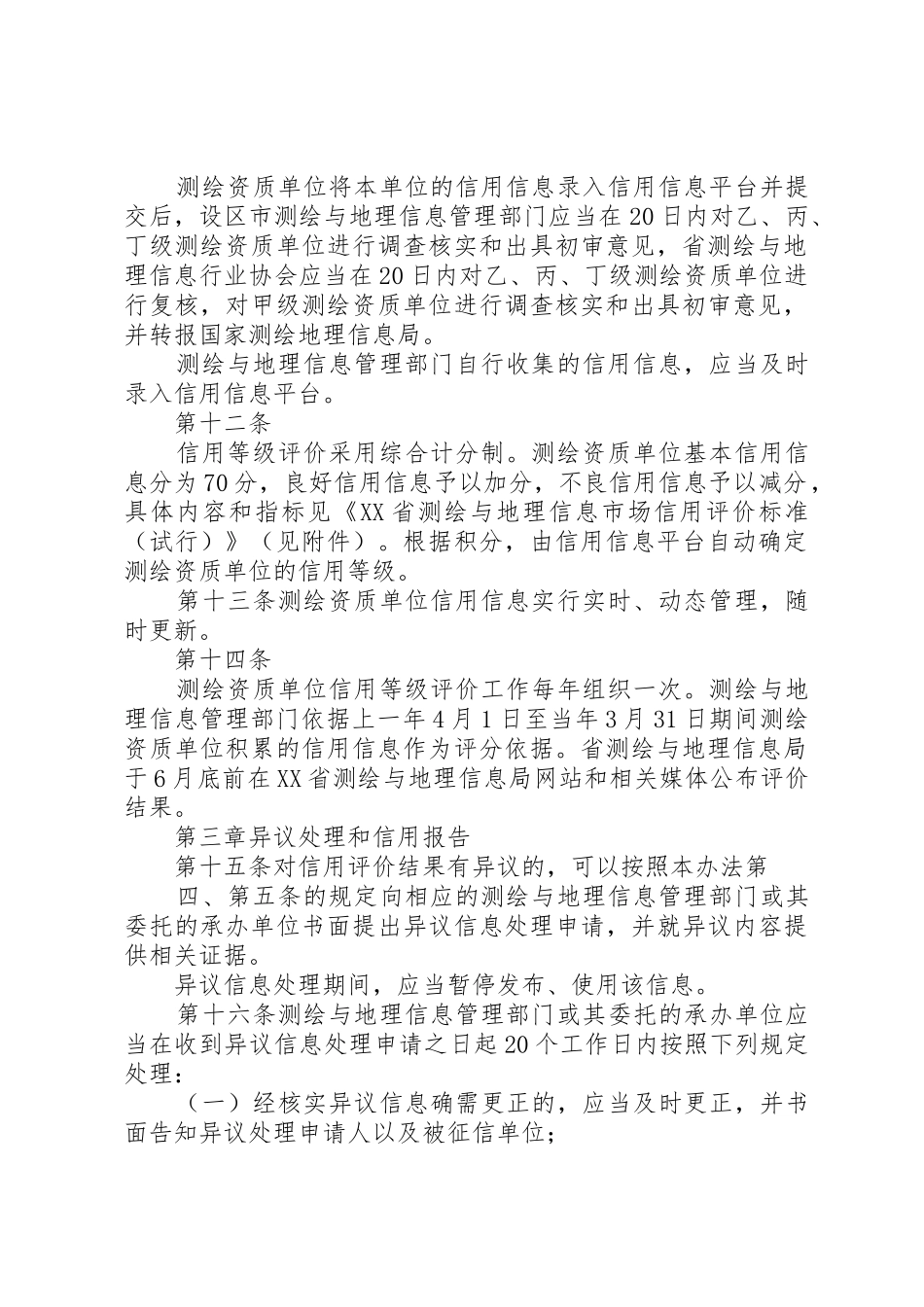 测绘资质单位将本单位的信用信息录入信用信息平台并提交后，设区市测绘与地理信息管理部门应当在20日内对乙、丙、丁级测绘资质单位进行调查核实和出具初审意见，省测绘与地理信息行业协会应当在20日内对乙、丙、丁级测绘资质单位进行复核，对甲级测绘资质单位进行调查核实和出具初审意见，并转报国家测绘地理信息局。

测绘与地理信息管理部门自行收集的信用信息，应当及时录入信用信息平台。

第十二条

信用等级评价采用综合计分制。测绘资质单位基本信用信息分为70分，良好信用信息予以加分，不良信用信息予以减分，具体内容和指标见《XX省测绘与地理信息市场信用评价标准（试行）》（见附件）。根据积分，由信用信息平台自动确定测绘资质单位的信用等级。

第十三条测绘资质单位信用信息实行实时、动态管理，随时更新。

第十四条

测绘资质单位信用等级评价工作每年组织一次。测绘与地理信息管理部门依据上一年4月1日至当年3月31日期间测绘资质单位积累的信用信息作为评分依据。省测绘与地理信息局于6月底前在XX省测绘与地理信息局网站和相关媒体公布评价结果。

第三章异议处理和信用报告

第十五条对信用评价结果有异议的，可以按照本办法第

四、第五条的规定向相应的测绘与地理信息管理部门或其委托的承办单位书面提出异议信息处理申请，并就异议内容提供相关证据。

异议信息处理期间，应当暂停发布、使用该信息。

第十六条测绘与地理信息管理部门或其委托的承办单位应当在收到异议信息处理申请之日起20个工作日内按照下列规定处理：

（一）经核实异议信息确需更正的，应当及时更正，并书面告知异议处理申请人以及被征信单位；